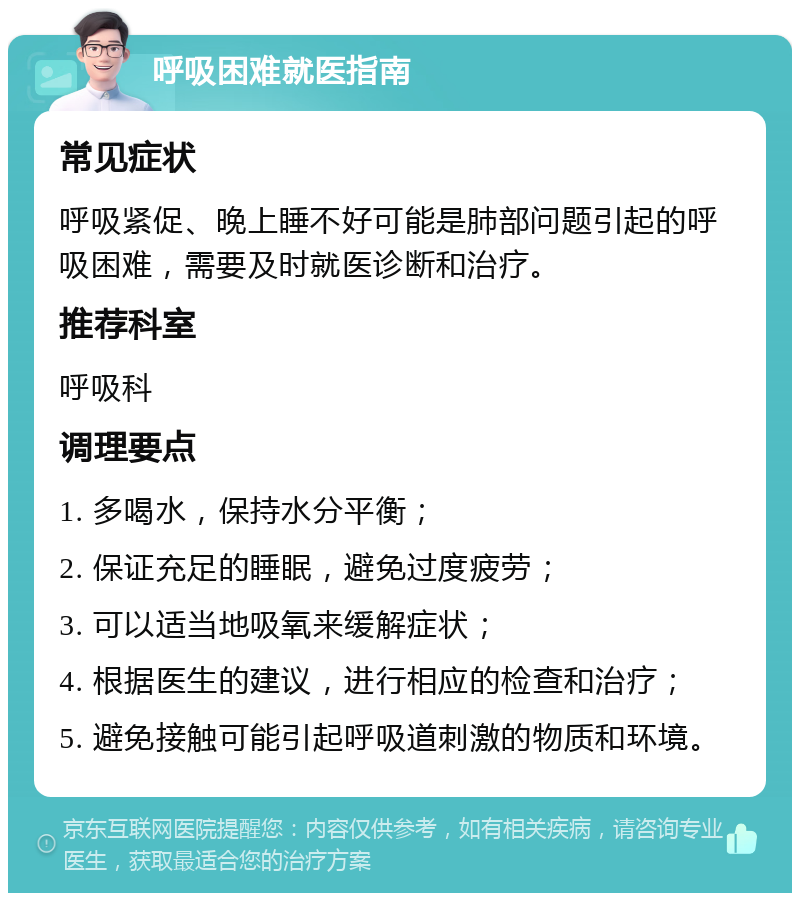 呼吸困难就医指南

常见症状

呼吸紧促、晚上睡不好可能是肺部问题引起的呼吸困难，需要及时就医诊断和治疗。

推荐科室

呼吸科

调理要点

1. 多喝水，保持水分平衡；

2. 保证充足的睡眠，避免过度疲劳；

3. 可以适当地吸氧来缓解症状；

4. 根据医生的建议，进行相应的检查和治疗；

5. 避免接触可能引起呼吸道刺激的物质和环境。

京东互联网医院提醒您：内容仅供参考，如有相关疾病，请咨询专业医生，获取最适合您的治疗方案